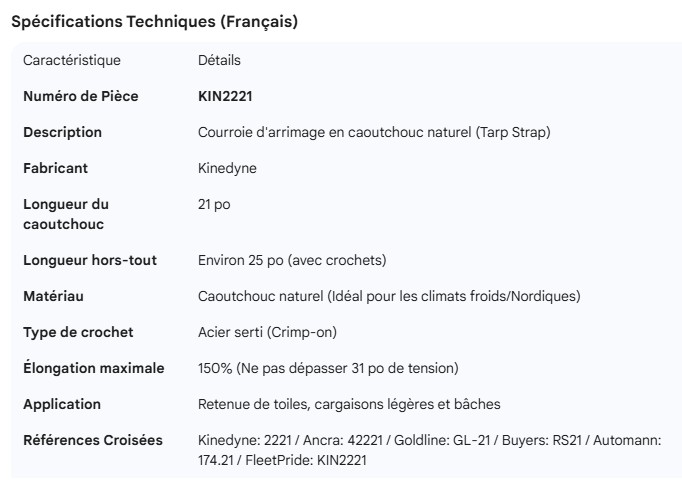 Spécifications Techniques (Français)

| Caractéristique | Détails |
|---|---|
| Numéro de Pièce | KIN2221 |
| Description | Courroie d'arrimage en caoutchouc naturel (Tarp Strap) |
| Fabricant | Kinedyne |
| Longueur du caoutchouc | 21 po |
| Longueur hors-tout | Environ 25 po (avec crochets) |
| Matériau | Caoutchouc naturel (Idéal pour les climats froids/Nordiques) |
| Type de crochet | Acier serti (Crimp-on) |
| Élongation maximale | 150% (Ne pas dépasser 31 po de tension) |
| Application | Retenue de toiles, cargaisons légères et bâches |
| Références Croisées | Kinedyne: 2221 / Ancra: 42221 / Goldline: GL-21 / Buyers: RS21 / Automann: 174.21 / FleetPride: KIN2221 |